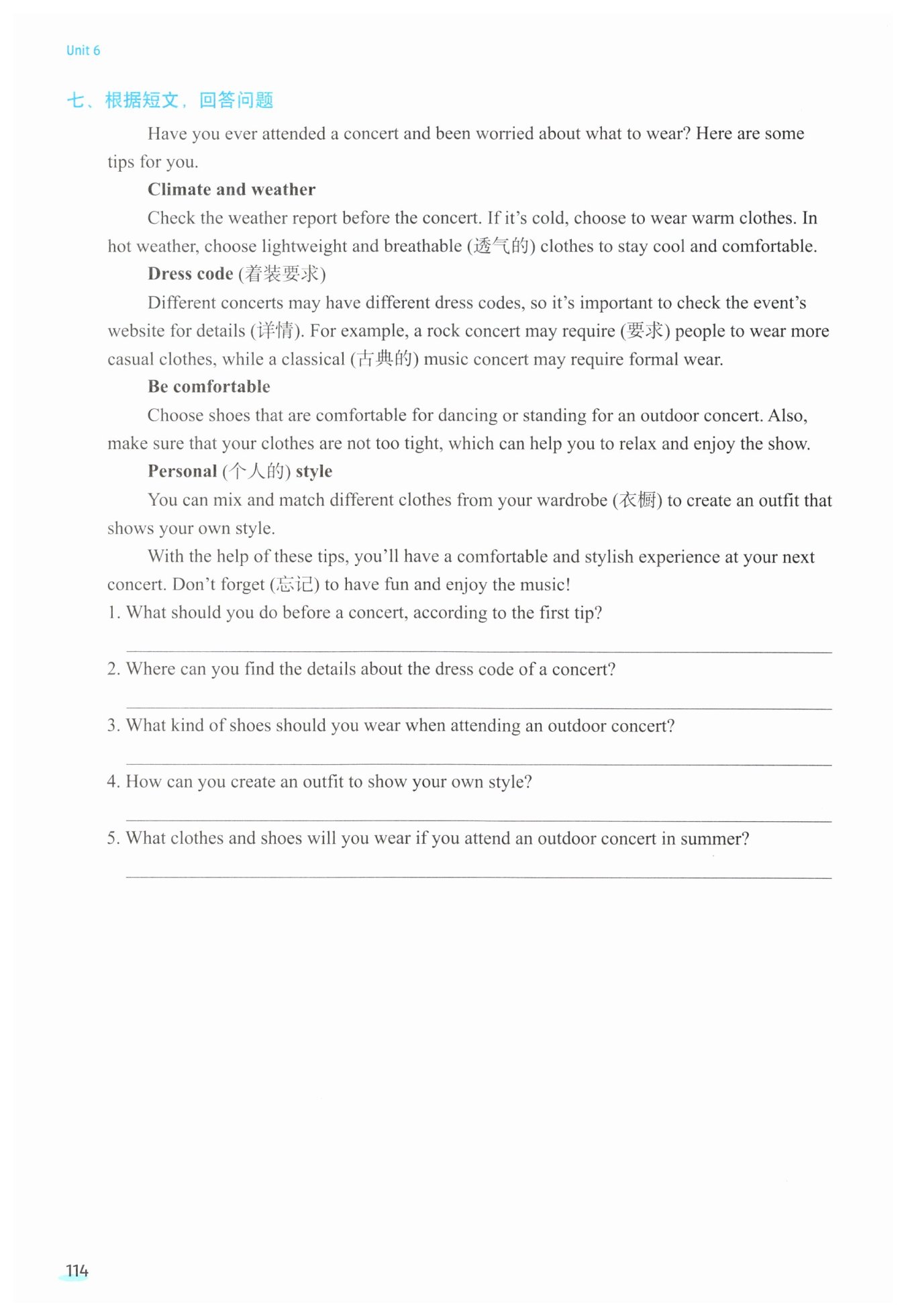 Unit 6

七、根据短文，回答问题

Have you ever attended a concert and been worried about what to wear? Here are some tips for you.

Climate and weather

Check the weather report before the concert. If it's cold, choose to wear warm clothes. In hot weather, choose lightweight and breathable (透气的) clothes to stay cool and comfortable.

Dress code (着装要求)

Different concerts may have different dress codes, so it's important to check the event's website for details (详情). For example, a rock concert may require (要求) people to wear more casual clothes, while a classical (古典的) music concert may require formal wear.

Be comfortable

Choose shoes that are comfortable for dancing or standing for an outdoor concert. Also, make sure that your clothes are not too tight, which can help you to relax and enjoy the show.

Personal (个人的) style

You can mix and match different clothes from your wardrobe (衣橱) to create an outfit that shows your own style.

With the help of these tips, you'll have a comfortable and stylish experience at your next concert. Don't forget (忘记) to have fun and enjoy the music!

1. What should you do before a concert, according to the first tip?

2. Where can you find the details about the dress code of a concert?

3. What kind of shoes should you wear when attending an outdoor concert?

4. How can you create an outfit to show your own style?

5. What clothes and shoes will you wear if you attend an outdoor concert in summer?

114